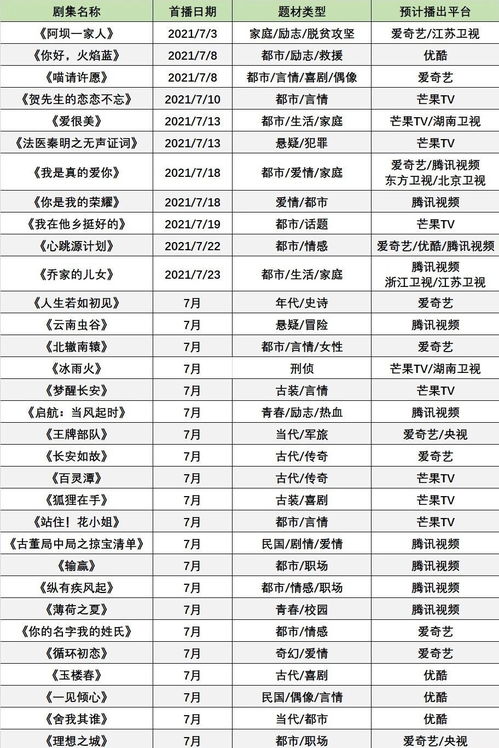 | 剧集名称 | 首播日期 | 题材类型 | 预计播出平台 |
|---|---|---|---|
| 《阿坝一家人》 | 2021/7/3 | 家庭/励志/脱贫攻坚 | 爱奇艺/江苏卫视 |
| 《你好，火焰蓝》 | 2021/7/8 | 都市/励志/救援 | 优酷 |
| 《喵请许愿》 | 2021/7/8 | 都市/言情/喜剧/偶像 | 爱奇艺 |
| 《贺先生的恋恋不忘》 | 2021/7/10 | 都市/言情 | 芒果TV |
| 《爱很美》 | 2021/7/13 | 都市/生活/家庭 | 芒果TV/湖南卫视 |
| 《法医秦明之无声证词》 | 2021/7/13 | 悬疑/犯罪 | 芒果TV |
| 《我是真的爱你》 | 2021/7/18 | 都市/爱情/家庭 | 爱奇艺/腾讯视频 东方卫视/北京卫视 |
| 《你是我的荣耀》 | 2021/7/18 | 爱情/都市 | 腾讯视频 |
| 《我在他乡挺好的》 | 2021/7/19 | 都市/话题 | 芒果TV |
| 《心跳源计划》 | 2021/7/22 | 都市/情感 | 爱奇艺/优酷/腾讯视频 |
| 《乔家的儿女》 | 2021/7/23 | 都市/生活/家庭 | 腾讯视频 浙江卫视/江苏卫视 |
| 《人生若如初见》 | 7月 | 年代/史诗 | 爱奇艺 |
| 《云南虫谷》 | 7月 | 悬疑/冒险 | 腾讯视频 |
| 《北辙南辕》 | 7月 | 都市/言情/女性 | 爱奇艺 |
| 《冰雨火》 | 7月 | 刑侦 | 芒果TV/湖南卫视 |
| 《梦醒长安》 | 7月 | 古装/言情 | 芒果TV |
| 《启航：当风起时》 | 7月 | 青春/励志/热血 | 腾讯视频 |
| 《王牌部队》 | 7月 | 当代/军旅 | 爱奇艺/央视 |
| 《长安如故》 | 7月 | 古代/传奇 | 爱奇艺 |
| 《百灵潭》 | 7月 | 古代/传奇 | 芒果TV |
| 《狐狸在手》 | 7月 | 古装/喜剧 | 芒果TV |
| 《站住！花小姐》 | 7月 | 都市/言情 | 芒果TV |
| 《古董局中局之掠宝清单》 | 7月 | 民国/剧情/爱情 | 腾讯视频 |
| 《输赢》 | 7月 | 都市/职场 | 腾讯视频 |
| 《纵有疾风起》 | 7月 | 都市/情感/职场 | 腾讯视频 |
| 《薄荷之夏》 | 7月 | 青春/校园 | 腾讯视频 |
| 《你的名字我的姓氏》 | 7月 | 都市/情感 | 爱奇艺 |
| 《循环初恋》 | 7月 | 奇幻/爱情 | 爱奇艺 |
| 《玉楼春》 | 7月 | 古代/喜剧 | 优酷 |
| 《一见倾心》 | 7月 | 民国/偶像/言情 | 优酷 |
| 《舍我其谁》 | 7月 | 当代/都市 | 优酷 |
| 《理想之城》 | 7月 | 都市/职场 | 爱奇艺/央视 |